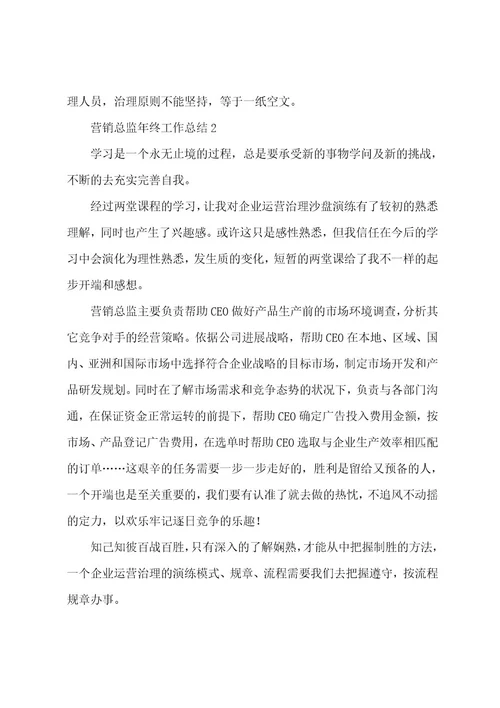 理人员，治理原则不能坚持，等于一纸空文。

营销总监年终工作总结 2

学习是一个永无止境的过程，总是要承受新的事物学问及新的挑战，不断的去充实完善自我。

经过两堂课程的学习，让我对企业运营治理沙盘演练有了较初的熟悉理解，同时也产生了兴趣感。或许这只是感性熟悉，但我信任在今后的学习中会演化为理性熟悉，发生质的变化，短暂的两堂课给了我不一样的起步开端和感想。

营销总监主要负责帮助 CEO 做好产品生产前的市场环境调查，分析其它竞争对手的经营策略。依据公司进展战略，帮助 CEO 在本地、区域、国内、亚洲和国际市场中选择符合企业战略的目标市场，制定市场开发和产品研发规划。同时在了解市场需求和竞争态势的状况下，负责与各部门沟通，在保证资金正常运转的前提下，帮助 CEO 确定广告投入费用金额，按市场、产品登记广告费用，在选单时帮助 CEO 选取与企业生产效率相匹配的订单……这艰辛的任务需要一步一步走好的，胜利是留给又预备的人，一个开端也是至关重要的，我们要有认准了就去做的热忱，不追风不动摇的定力，以欢乐牢记逐日竞争的乐趣！

知己知彼百战百胜，只有深入的了解娴熟，才能从中把握制胜的方法，一个企业运营治理的演练模式、规章、流程需要我们去把握遵守，按流程规章办事。